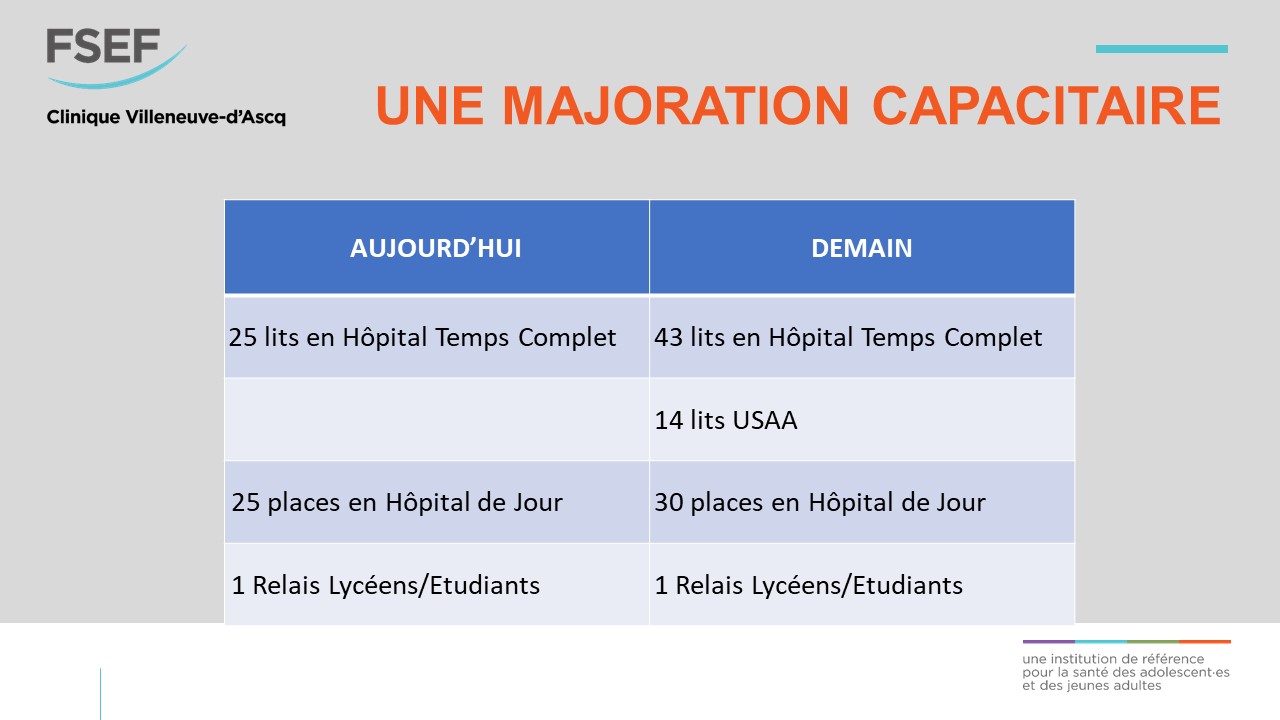 FSEF
Clinique Villeneuve-d'Ascq

UNE MAJORATION CAPACITAIRE

| AUJOURD'HUI | DEMAIN |
|---|---|
| 25 lits en Hôpital Temps Complet | 43 lits en Hôpital Temps Complet |
| | 14 lits USAA |
| 25 places en Hôpital de Jour | 30 places en Hôpital de Jour |
| 1 Relais Lycéens/Etudiants | 1 Relais Lycéens/Etudiants |

une institution de référence pour la santé des adolescent·es et des jeunes adultes